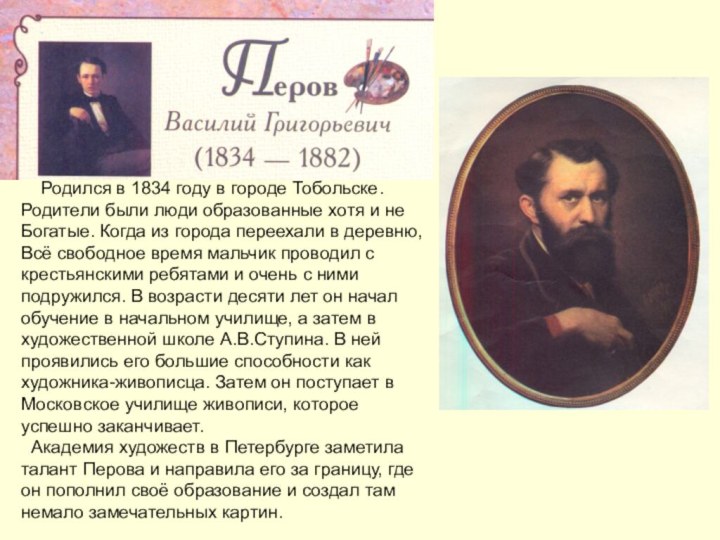 Перов
Василий Григорьевич
(1834 — 1882)

Родился в 1834 году в городе Тобольске. Родители были люди образованные хотя и не Богатые. Когда из города переехали в деревню, Всё свободное время мальчик проводил с крестьянскими ребятами и очень с ними подружился. В возрасти десяти лет он начал обучение в начальном училище, а затем в художественной школе А.В.Ступина. В ней проявились его большие способности как художника-живописца. Затем он поступает в Московское училище живописи, которое успешно заканчивает.

Академия художеств в Петербурге заметила талант Перова и направила его за границу, где он пополнил своё образование и создал там немало замечательных картин.